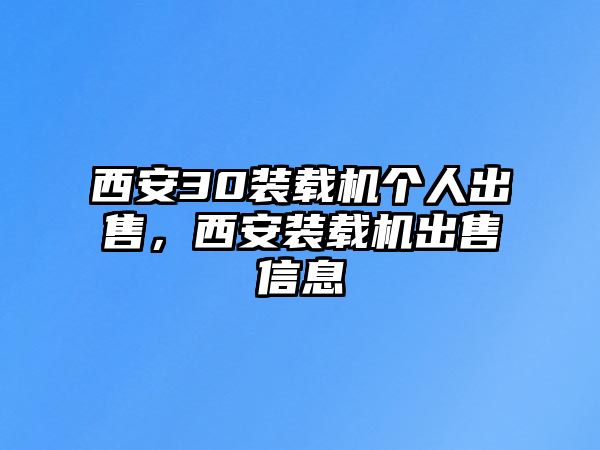 西安30装载机个人出售，西安装载机出售信息